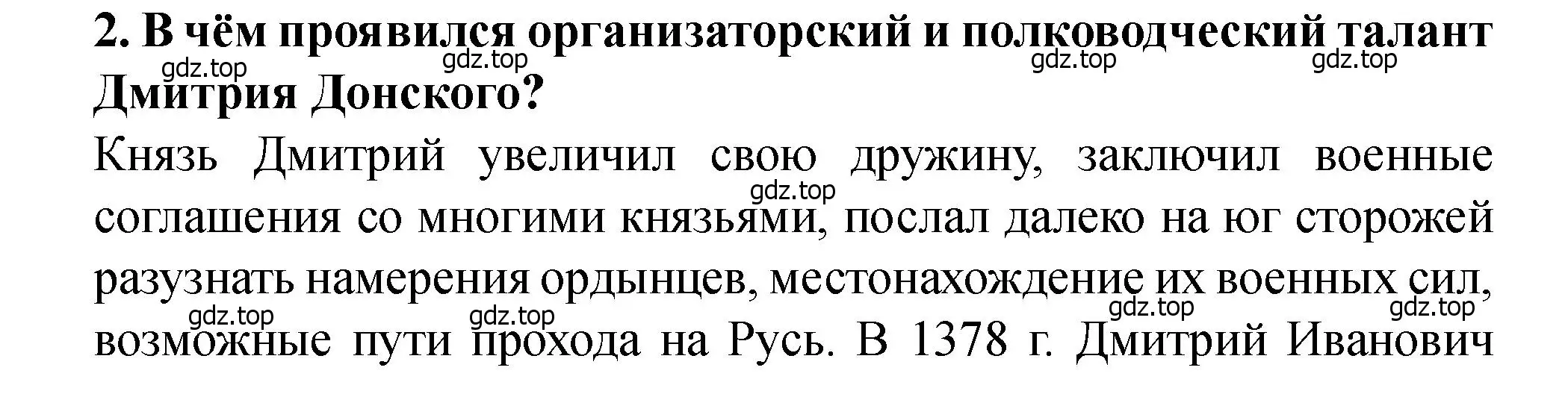 2. В чём проявился организаторский и полководческий талант Дмитрия Донского?

gdz.top gdz.top gdz.top gdz.top

Князь Дмитрий увеличил свою дружину, заключил военные соглашения со многими князьями, послал далеко на юг сторожей разузнать намерения ордынцев, местонахождение их военных сил, возможные пути прохода на Русь. В 1378 г. Дмитрий Иванович

gdz.top gdz.top gdz.top gdz.top gdz.top